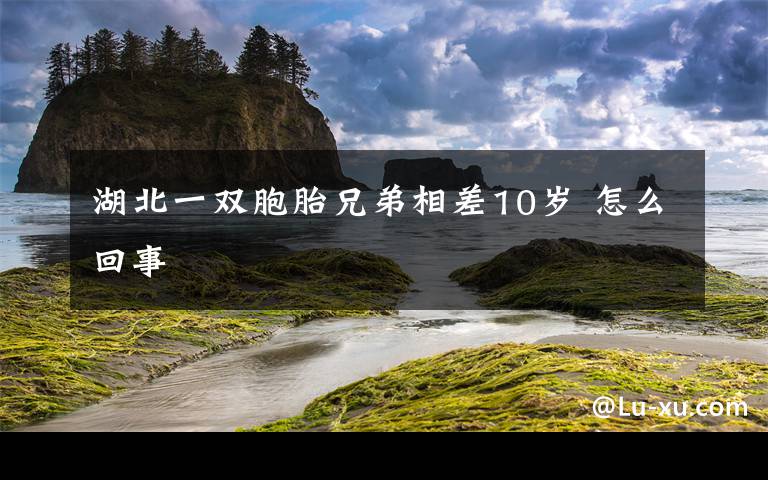 湖北一双胞胎兄弟相差10岁 怎么回事

@Lu-xu.com